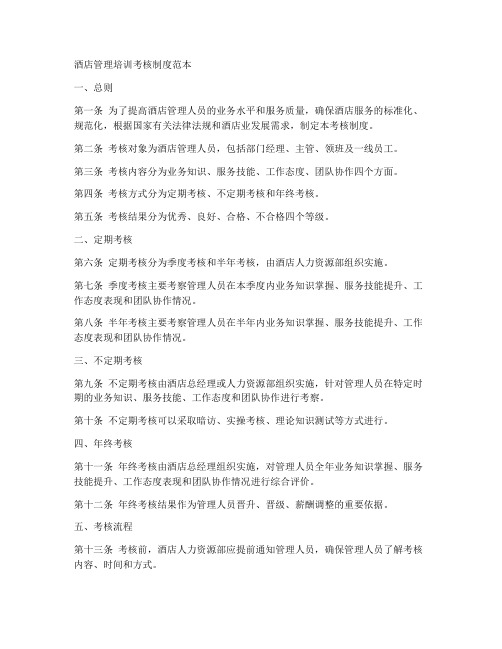 酒店管理培训考核制度范本

一、总则

第一条 为了提高酒店管理人员的业务水平和服务质量，确保酒店服务的标准化、规范化，根据国家有关法律法规和酒店业发展需求，制定本考核制度。

第二条 考核对象为酒店管理人员，包括部门经理、主管、领班及一线员工。

第三条 考核内容分为业务知识、服务技能、工作态度、团队协作四个方面。

第四条 考核方式分为定期考核、不定期考核和年终考核。

第五条 考核结果分为优秀、良好、合格、不合格四个等级。

二、定期考核

第六条 定期考核分为季度考核和半年考核，由酒店人力资源部组织实施。

第七条 季度考核主要考察管理人员在本季度内业务知识掌握、服务技能提升、工作态度表现和团队协作情况。

第八条 半年考核主要考察管理人员在半年内业务知识掌握、服务技能提升、工作态度表现和团队协作情况。

三、不定期考核

第九条 不定期考核由酒店总经理或人力资源部组织实施，针对管理人员在特定时期的业务知识、服务技能、工作态度和团队协作进行考察。

第十条 不定期考核可以采取暗访、实操考核、理论知识测试等方式进行。

四、年终考核

第十一条 年终考核由酒店总经理组织实施，对管理人员全年业务知识掌握、服务技能提升、工作态度表现和团队协作情况进行综合评价。

第十二条 年终考核结果作为管理人员晋升、晋级、薪酬调整的重要依据。

五、考核流程

第十三条 考核前，酒店人力资源部应提前通知管理人员，确保管理人员了解考核内容、时间和方式。